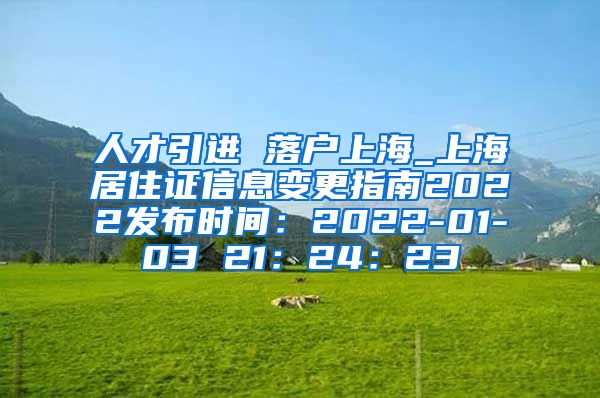 人才引进 落户上海_上海居住证信息变更指南2022发布时间：2022-01-03 21：24：23